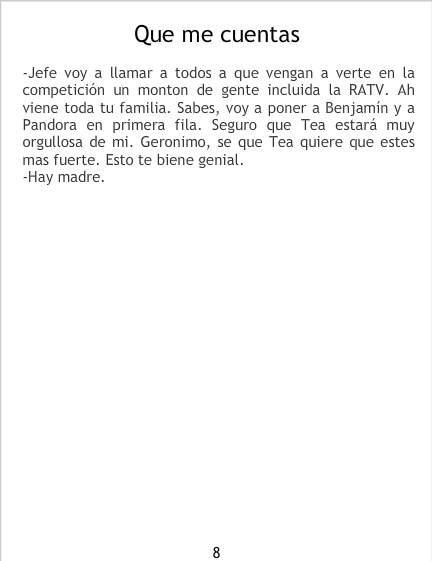 Que me cuentas

-Jefe voy a llamar a todos a que vengan a verte en la competición un monton de gente incluida la RATV. Ah viene toda tu familia. Sabes, voy a poner a Benjamín y a Pandora en primera fila. Seguro que Tea estará muy orgullosa de mi. Geronimo, se que Tea quiere que estes mas fuerte. Esto te biene genial.
-Hay madre.

8